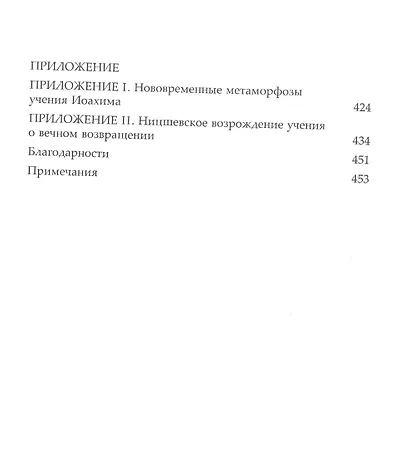 ПРИЛОЖЕНИЕ

ПРИЛОЖЕНИЕ I. Нововременные метаморфозы учения Иоахима 424

ПРИЛОЖЕНИЕ II. Ницшевское возрождение учения о вечном возвращении 434

Благодарности 451

Примечания 453